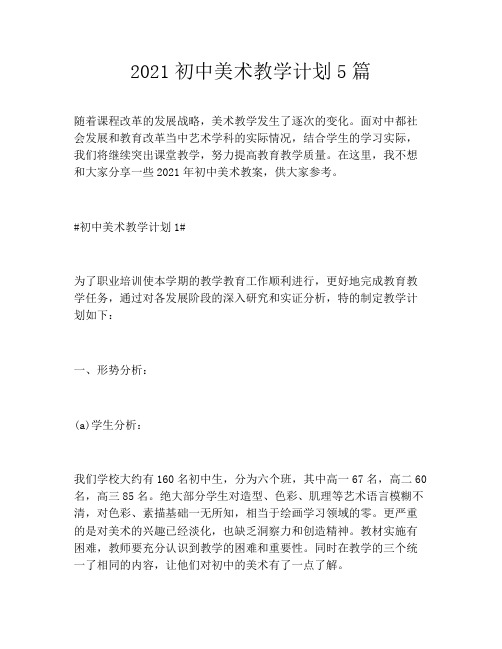 2021 初中美术教学计划 5 篇

随着课程改革的发展战略，美术教学发生了逐次的变化。面对中都社会发展和教育改革当中艺术学科的实际情况，结合学生的学习实际，我们将继续突出课堂教学，努力提高教育教学质量。在这里，我不想和大家分享一些 2021 年初中美术教案，供大家参考。

#初中美术教学计划 1#

为了职业培训使本学期的教学教育工作顺利进行，更好地完成教育教学任务，通过对各发展阶段的深入研究和实证分析，特的制定教学计划如下：

一、形势分析：

(a)学生分析：

我们学校大约有 160 名初中生，分为六个班，其中高一 67 名，高二 60 名，高三 85 名。绝大部分学生对造型、色彩、肌理等艺术语言模糊不清，对色彩、素描基础一无所知，相当于绘画学习领域的零。更严重的是对美术的兴趣已经淡化，也缺乏洞察力和创造精神。教材实施有困难，教师要充分认识到教学的困难和重要性。同时在教学的三个统一了相同的内容，让他们对初中的美术有了一点了解。